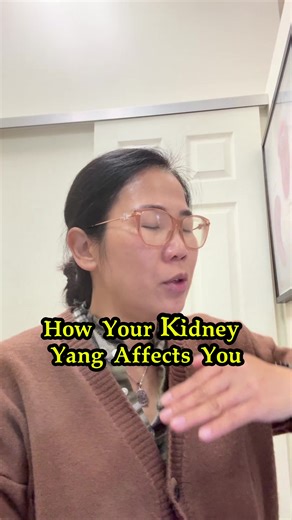 How Your Kidney Yang Affects You